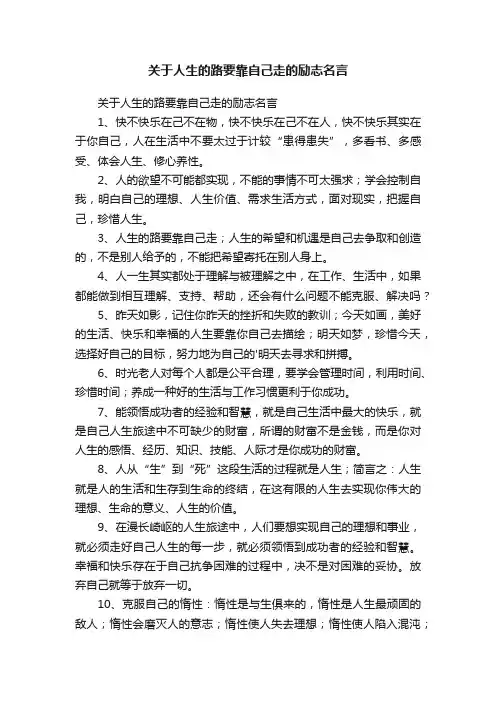 关于人生的路要靠自己走的励志名言

关于人生的路要靠自己走的励志名言

1、快不快乐在己不在物，快不快乐在己不在人，快不快乐其实在于你自己，人在生活中不要太过于计较“患得患失”，多看书、多感受、体会人生、修心养性。

2、人的欲望不可能都实现，不能的事情不可太强求；学会控制自我，明白自己的理想、人生价值、需求生活方式，面对现实，把握自己，珍惜人生。

3、人生的路要靠自己走；人生的希望和机遇是自己去争取和创造的，不是别人给予的，不能把希望寄托在别人身上。

4、人一生其实都处于理解与被理解之中，在工作、生活中，如果都能做到相互理解、支持、帮助，还会有什么问题不能克服、解决吗？

5、昨天如影，记住你昨天的挫折和失败的教训；今天如画，美好的生活、快乐和幸福的人生要靠你自己去描绘；明天如梦，珍惜今天，选择好自己的目标，努力地为自己的'明天去寻求和拼搏。

6、时光老人对每个人都是公平合理，要学会管理时间，利用时间、珍惜时间；养成一种好的生活与工作习惯更利于你成功。

7、能领悟成功者的经验和智慧，就是自己生活中最大的快乐，就是自己人生旅途中不可缺少的财富，所谓的财富不是金钱，而是你对人生的感悟、经历、知识、技能、人际才是你成功的财富。

8、人从“生”到“死”这段生活的过程就是人生；简言之：人生就是人的生活和生存到生命的终结，在这有限的人生去实现你伟大的理想、生命的意义、人生的价值。

9、在漫长崎岖的人生旅途中，人们要想实现自己的理想和事业，就必须走好自己人生的每一步，就必须领悟到成功者的经验和智慧。幸福和快乐存在于自己抗争困难的过程中，决不是对困难的妥协。放弃自己就等于放弃一切。

10、克服自己的惰性：惰性是与生俱来的，惰性是人生最顽固的敌人；惰性会磨灭人的意志；惰性使人失去理想；惰性使人陷入混沌；